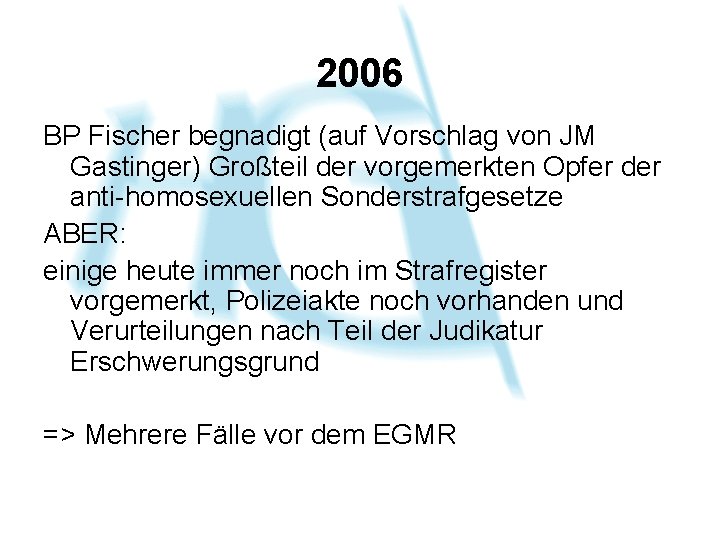 2006

BP Fischer begnadigt (auf Vorschlag von JM Gastinger) Großteil der vorgemerkten Opfer der anti-homosexuellen Sonderstrafgesetze

ABER:

einige heute immer noch im Strafregister vorgemerkt, Polizeiakte noch vorhanden und Verurteilungen nach Teil der Judikatur Erschwerungsgrund

=> Mehrere Fälle vor dem EGMR